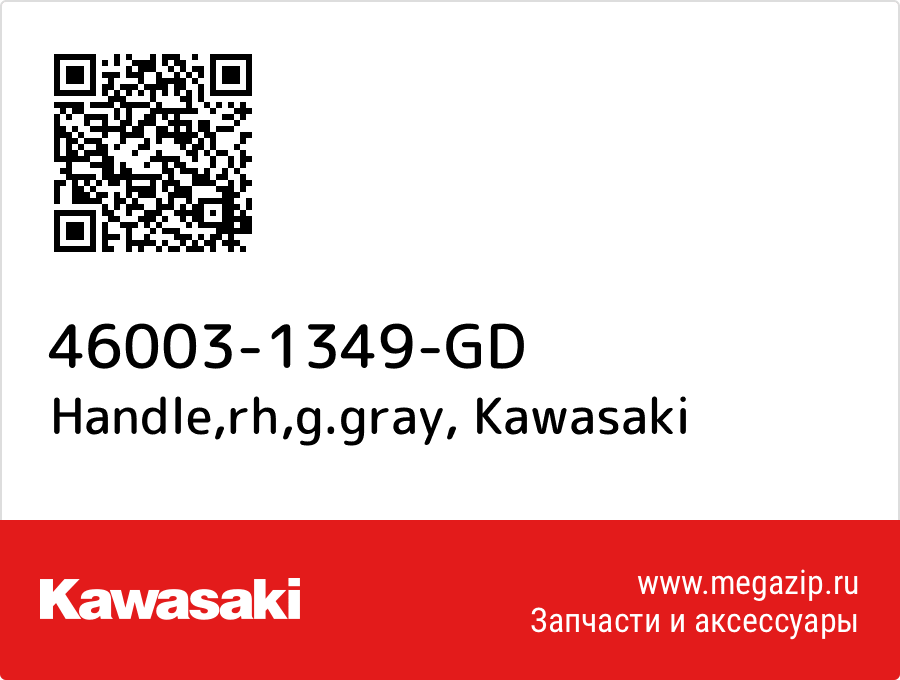 46003-1349-GD
Handle,rh,g.gray, Kawasaki

Kawasaki

www.megazip.ru
Запчасти и аксессуары